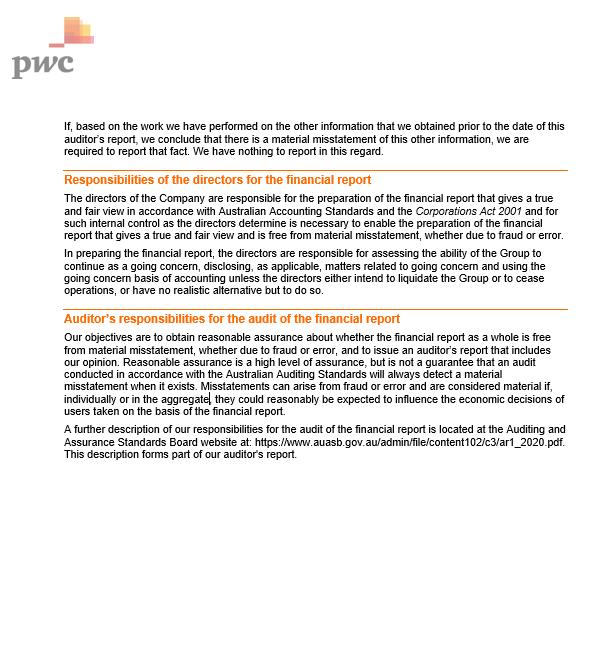 pwc

If, based on the work we have performed on the other information that we obtained prior to the date of this auditor's report, we conclude that there is a material misstatement of this other information, we are required to report that fact. We have nothing to report in this regard.

Responsibilities of the directors for the financial report

The directors of the Company are responsible for the preparation of the financial report that gives a true and fair view in accordance with Australian Accounting Standards and the Corporations Act 2001 and for such internal control as the directors determine is necessary to enable the preparation of the financial report that gives a true and fair view and is free from material misstatement, whether due to fraud or error.

In preparing the financial report, the directors are responsible for assessing the ability of the Group to continue as a going concern, disclosing, as applicable, matters related to going concern and using the going concern basis of accounting unless the directors either intend to liquidate the Group or to cease operations, or have no realistic alternative but to do so.

Auditor's responsibilities for the audit of the financial report

Our objectives are to obtain reasonable assurance about whether the financial report as a whole is free from material misstatement, whether due to fraud or error, and to issue an auditor's report that includes our opinion. Reasonable assurance is a high level of assurance, but is not a guarantee that an audit conducted in accordance with the Australian Auditing Standards will always detect a material misstatement when it exists. Misstatements can arise from fraud or error and are considered material if, individually or in the aggregate, they could reasonably be expected to influence the economic decisions of users taken on the basis of the financial report.

A further description of our responsibilities for the audit of the financial report is located at the Auditing and Assurance Standards Board website at: https://www.auasb.gov.au/admin/file/content102/c3/ar1_2020.pdf. This description forms part of our auditor's report.